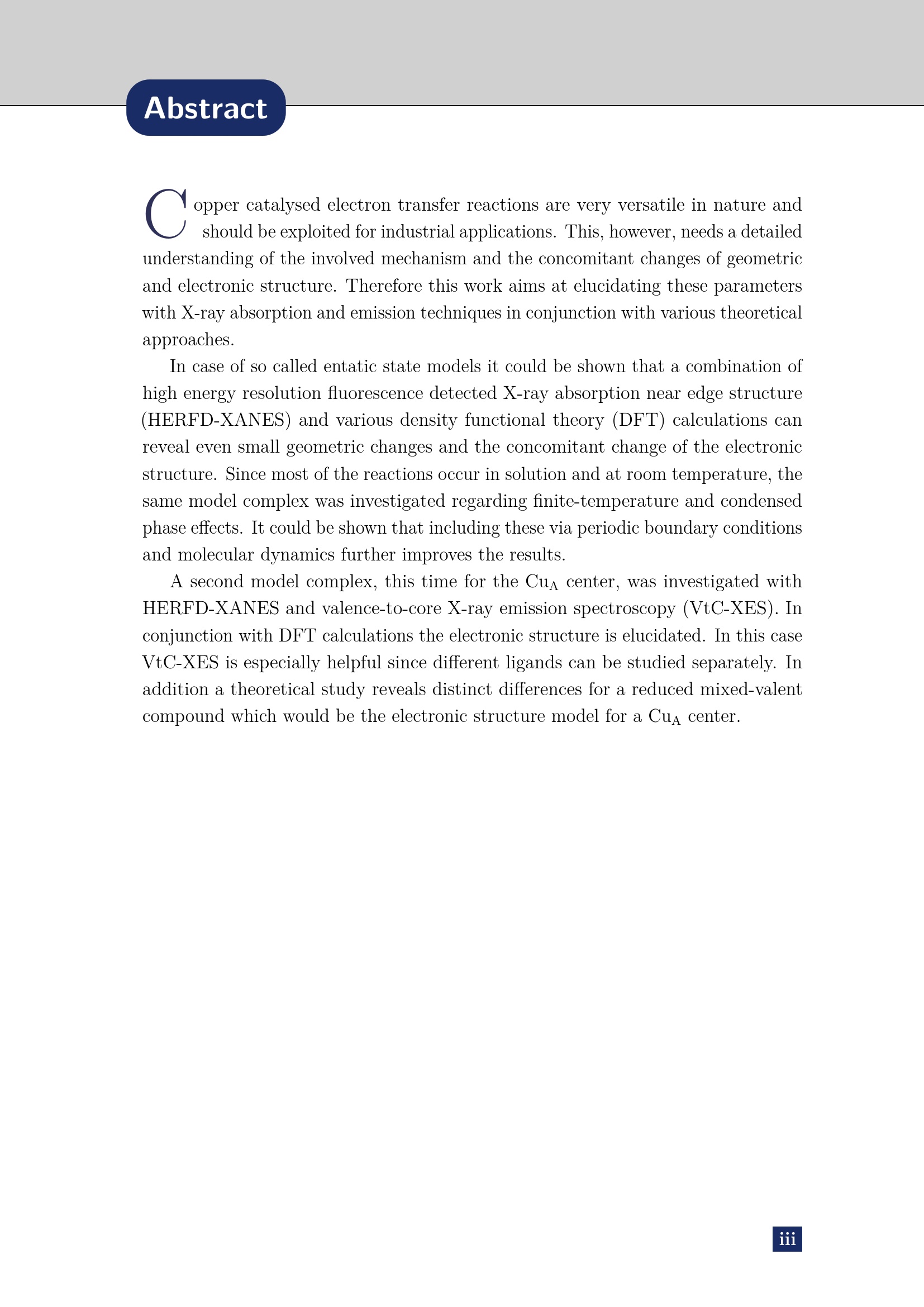 Abstract

Copper catalysed electron transfer reactions are very versatile in nature and should be exploited for industrial applications. This, however, needs a detailed understanding of the involved mechanism and the concomitant changes of geometric and electronic structure. Therefore this work aims at elucidating these parameters with X-ray absorption and emission techniques in conjunction with various theoretical approaches.

In case of so called entatic state models it could be shown that a combination of high energy resolution fluorescence detected X-ray absorption near edge structure (HERFD-XANES) and various density functional theory (DFT) calculations can reveal even small geometric changes and the concomitant change of the electronic structure. Since most of the reactions occur in solution and at room temperature, the same model complex was investigated regarding finite-temperature and condensed phase effects. It could be shown that including these via periodic boundary conditions and molecular dynamics further improves the results.

A second model complex, this time for the $Cu_A$ center, was investigated with HERFD-XANES and valence-to-core X-ray emission spectroscopy (VtC-XES). In conjunction with DFT calculations the electronic structure is elucidated. In this case VtC-XES is especially helpful since different ligands can be studied separately. In addition a theoretical study reveals distinct differences for a reduced mixed-valent compound which would be the electronic structure model for a $Cu_A$ center.

iii